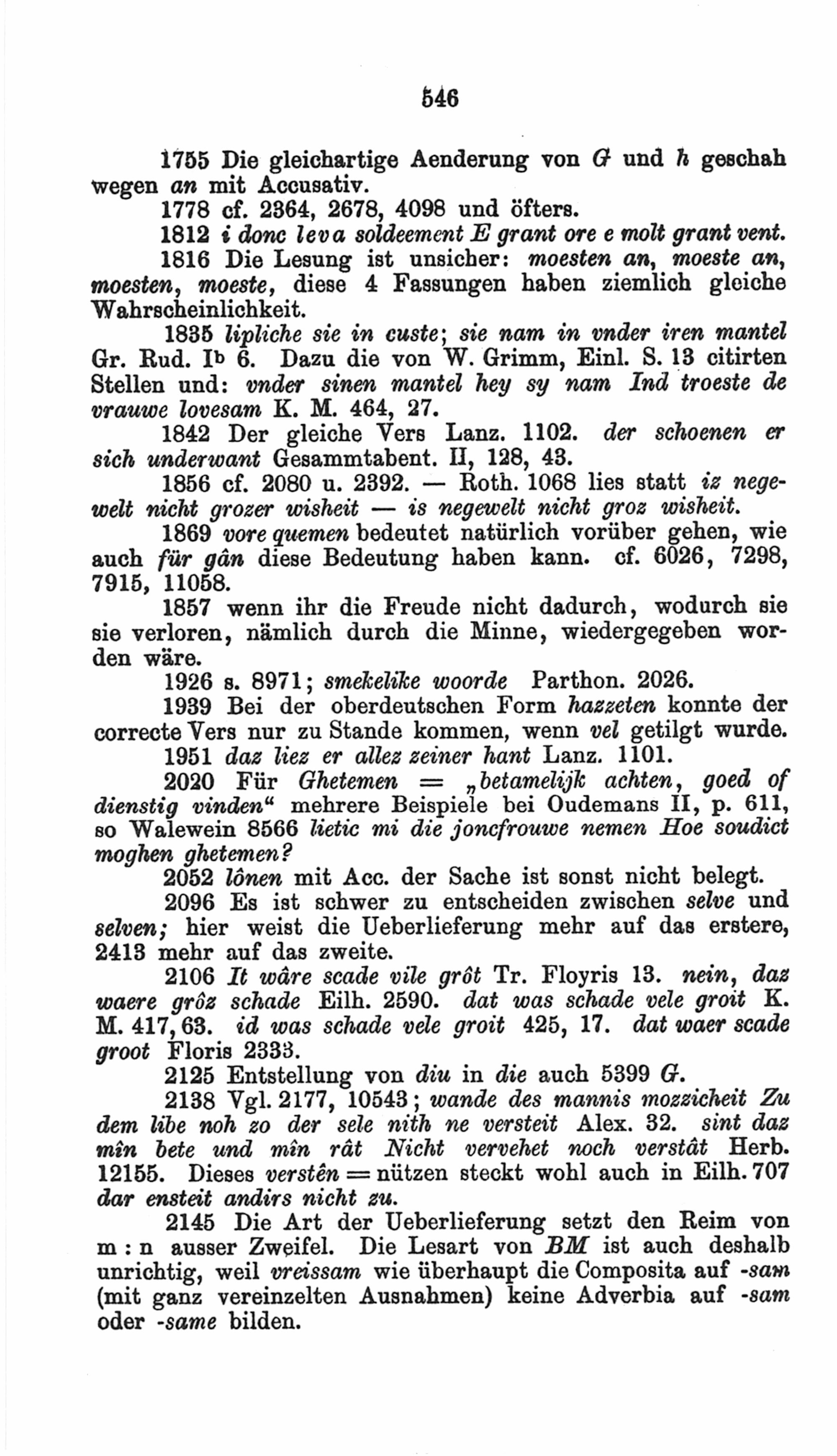 546

1755 Die gleichartige Aenderung von G und h geschah wegen an mit Accusativ.

1778 cf. 2364, 2678, 4098 und öfters.

1812 i donc leva soldeement E grant ore e molt grant vent.

1816 Die Lesung ist unsicher: moesten an, moeste an, moesten, moeste, diese 4 Fassungen haben ziemlich gleiche Wahrscheinlichkeit.

1835 lipliche sie in custe; sie nam in vnder iren mantel Gr. Rud. I$^b$ 6. Dazu die von W. Grimm, Einl. S. 13 citirten Stellen und: vnder sinen mantel hey sy nam Ind troeste de vrauwe lovesam K. M. 464, 27.

1842 Der gleiche Vers Lanz. 1102. der schoenen er sich underwant Gesammtabent. II, 128, 43.

1856 cf. 2080 u. 2392. — Roth. 1068 lies statt iz negewelt nicht grozer wisheit — is negewelt nicht groz wisheit.

1869 vore quemen bedeutet natürlich vorüber gehen, wie auch für gân diese Bedeutung haben kann. cf. 6026, 7298, 7915, 11058.

1857 wenn ihr die Freude nicht dadurch, wodurch sie sie verloren, nämlich durch die Minne, wiedergegeben worden wäre.

1926 s. 8971; smekelike woorde Parthon. 2026.

1939 Bei der oberdeutschen Form hazzeten konnte der correcte Vers nur zu Stande kommen, wenn vel getilgt wurde.

1951 daz liez er allez zeiner hant Lanz. 1101.

2020 Für Ghetemen = „betamelijk achten, goed of dienstig vinden“ mehrere Beispiele bei Oudemans II, p. 611, so Walewein 8566 lietic mi die joncfrouwe nemen Hoe soudict moghen ghetemen?

2052 lônen mit Acc. der Sache ist sonst nicht belegt.

2096 Es ist schwer zu entscheiden zwischen selve und selven; hier weist die Ueberlieferung mehr auf das erstere, 2413 mehr auf das zweite.

2106 It wâre scade vile grôt Tr. Floyris 13. nein, daz waere grôz schade Eilh. 2590. dat was schade vele groit K. M. 417, 63. id was schade vele groit 425, 17. dat waer scade groot Floris 2333.

2125 Entstellung von diu in die auch 5399 G.

2138 Vgl. 2177, 10543; wande des mannis mozzicheit Zu dem libe noh zo der sele nith ne versteit Alex. 32. sint daz mîn bete und mîn rât Nicht vervehet noch verstât Herb. 12155. Dieses verstên = nützen steckt wohl auch in Eilh. 707 dar ensteit andirs nicht zu.

2145 Die Art der Ueberlieferung setzt den Reim von m : n ausser Zweifel. Die Lesart von BM ist auch deshalb unrichtig, weil vreissam wie überhaupt die Composita auf -sam (mit ganz vereinzelten Ausnahmen) keine Adverbia auf -sam oder -same bilden.